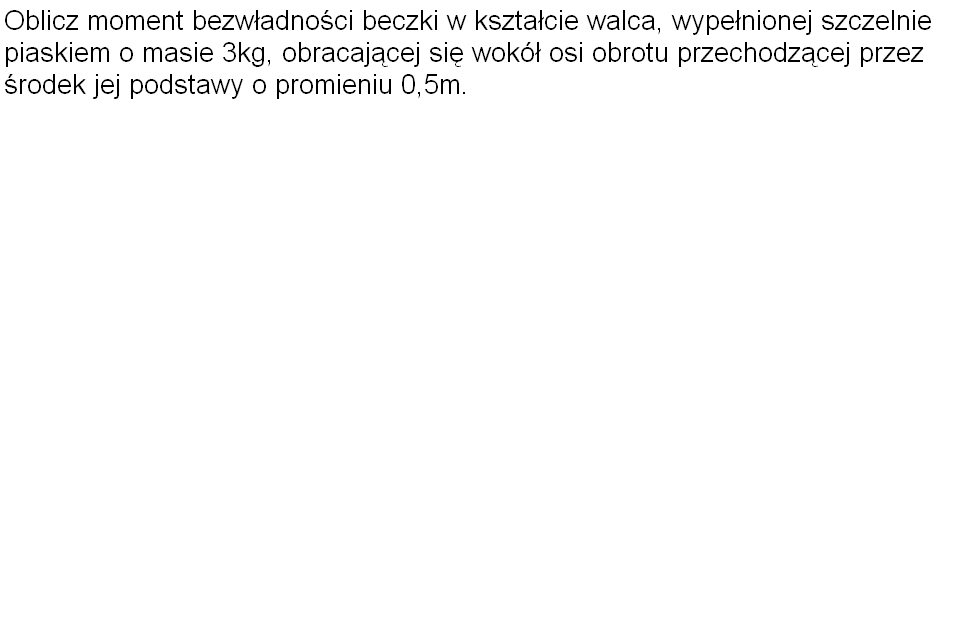 Oblicz moment bezwładności beczki w kształcie walca, wypełnionej szczelnie piaskiem o masie 3kg, obracającej się wokół osi obrotu przechodzącej przez środek jej podstawy o promieniu 0,5m.